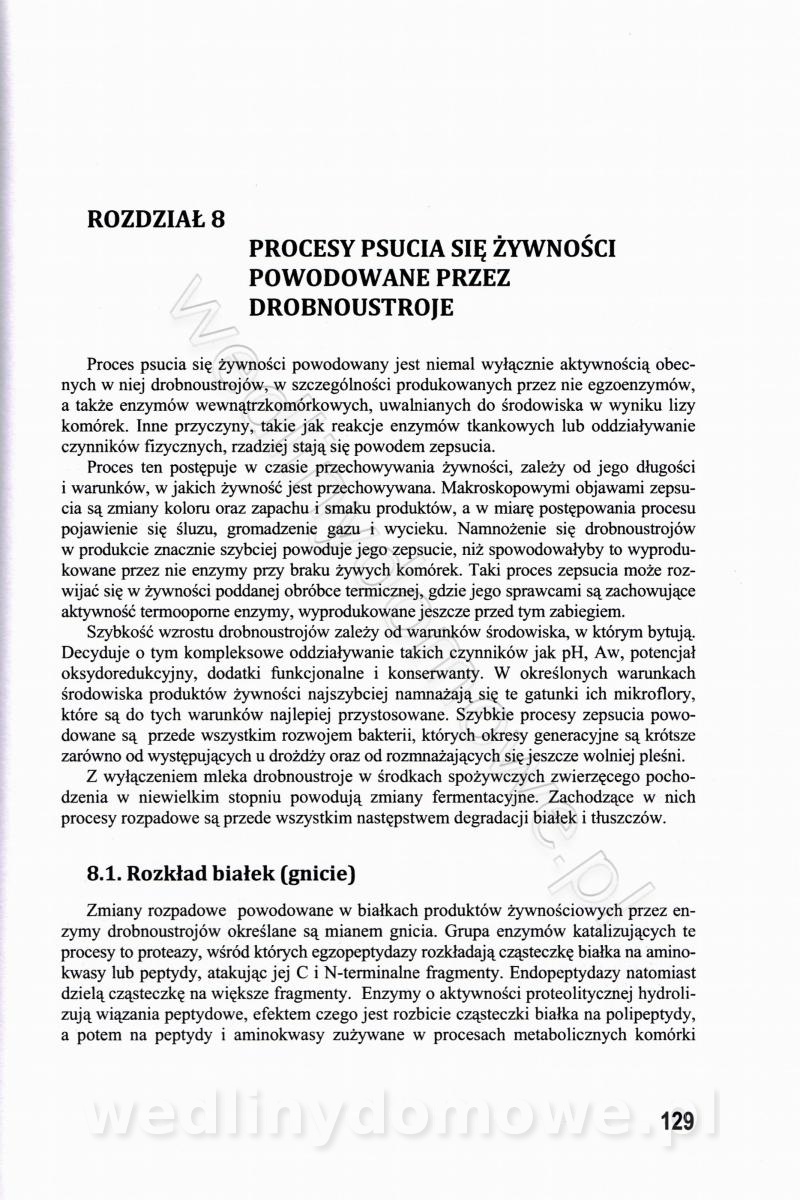 ROZDZIAŁ 8

PROCESY PSUCIA SIĘ ŻYWNOŚCI POWODOWANE PRZEZ DROBNOUSTROJE

Proces psucia się żywności powodowany jest niemal wyłącznie aktywnością obecnych w niej drobnoustrojów, w szczególności produkowanych przez nie egzoenzymów, a także enzymów wewnątrzkomórkowych, uwalnianych do środowiska w wyniku lizy komórek. Inne przyczyny, takie jak reakcje enzymów tkankowych lub oddziaływanie czynników fizycznych, rzadziej stają się powodem zepsucia.

Proces ten postępuje w czasie przechowywania żywności, zależy od jego długości i warunków, w jakich żywność jest przechowywana. Makroskopowymi objawami zepsucia są zmiany koloru oraz zapachu i smaku produktów, a w miarę postępowania procesu pojawienie się śluzu, gromadzenie gazu i wycieku. Namnożenie się drobnoustrojów w produkcie znacznie szybciej powoduje jego zepsucie, niż spowodowałyby to wyprodukowane przez nie enzymy przy braku żywych komórek. Taki proces zepsucia może rozwijać się w żywności poddanej obróbce termicznej, gdzie jego sprawcami są zachowujące aktywność termooporne enzymy, wyprodukowane jeszcze przed tym zabiegiem.

Szybkość wzrostu drobnoustrojów zależy od warunków środowiska, w którym bytują. Decyduje o tym kompleksowe oddziaływanie takich czynników jak pH, Aw, potencjał oksydoredukcyjny, dodatki funkcjonalne i konserwanty. W określonych warunkach środowiska produktów żywności najszybciej namnażają się te gatunki ich mikroflory, które są do tych warunków najlepiej przystosowane. Szybkie procesy zepsucia powodowane są przede wszystkim rozwojem bakterii, których okresy generacyjne są krótsze zarówno od występujących u drożdży oraz od rozmnażających się jeszcze wolniej pleśni.

Z wyłączeniem mleka drobnoustroje w środkach spożywczych zwierzęcego pochodzenia w niewielkim stopniu powodują zmiany fermentacyjne. Zachodzące w nich procesy rozpadowe są przede wszystkim następstwem degradacji białek i tłuszczów.

8.1. Rozkład białek (gnicie)

Zmiany rozpadowe powodowane w białkach produktów żywnościowych przez enzymy drobnoustrojów określane są mianem gnicia. Grupa enzymów katalizujących te procesy to proteazy, wśród których egzopeptydazy rozkładają cząsteczkę białka na aminokwasy lub peptydy, atakując jej C i N-terminalne fragmenty. Endopeptydazy natomiast dzielą cząsteczkę na większe fragmenty. Enzymy o aktywności proteolitycznej hydrolizują wiązania peptydowe, efektem czego jest rozbicie cząsteczki białka na polipeptydy, a potem na peptydy i aminokwasy zużywane w procesach metabolicznych komórki

wedlinydomowe.pl

129